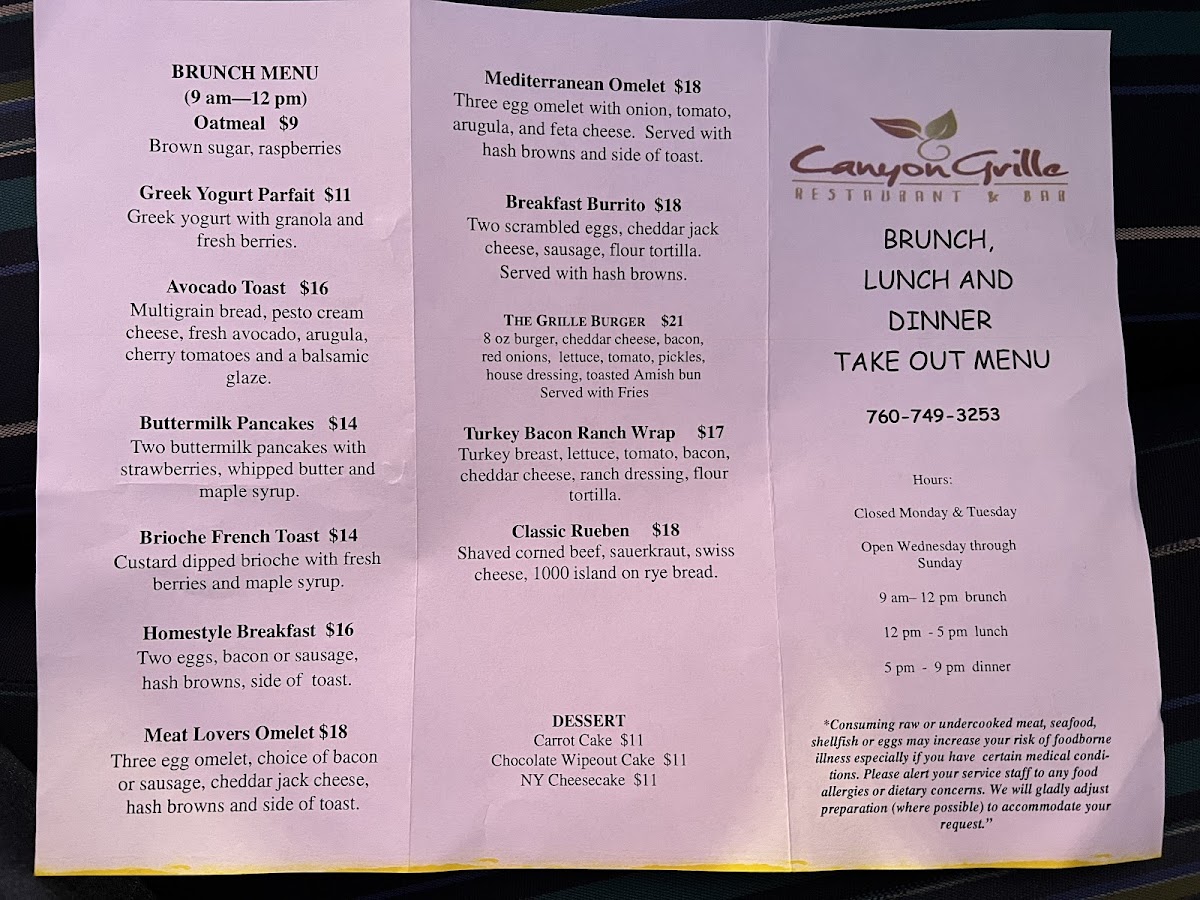 BRUNCH MENU
(9 am—12 pm)
Oatmeal $9
Brown sugar, raspberries

Greek Yogurt Parfait $11
Greek yogurt with granola and fresh berries.

Avocado Toast $16
Multigrain bread, pesto cream cheese, fresh avocado, arugula, cherry tomatoes and a balsamic glaze.

Buttermilk Pancakes $14
Two buttermilk pancakes with strawberries, whipped butter and maple syrup.

Brioche French Toast $14
Custard dipped brioche with fresh berries and maple syrup.

Homestyle Breakfast $16
Two eggs, bacon or sausage, hash browns, side of toast.

Meat Lovers Omelet $18
Three egg omelet, choice of bacon or sausage, cheddar jack cheese, hash browns and side of toast.

Mediterranean Omelet $18
Three egg omelet with onion, tomato, arugula, and feta cheese. Served with hash browns and side of toast.

Breakfast Burrito $18
Two scrambled eggs, cheddar jack cheese, sausage, flour tortilla. Served with hash browns.

THE GRILLE BURGER $21
8 oz burger, cheddar cheese, bacon, red onions, lettuce, tomato, pickles, house dressing, toasted Amish bun Served with Fries

Turkey Bacon Ranch Wrap $17
Turkey breast, lettuce, tomato, bacon, cheddar cheese, ranch dressing, flour tortilla.

Classic Rueben $18
Shaved corned beef, sauerkraut, swiss cheese, 1000 island on rye bread.

DESSERT
Carrot Cake $11
Chocolate Wipeout Cake $11
NY Cheesecake $11

Canyon Grille
RESTAURANT & BAR

BRUNCH,
LUNCH AND
DINNER
TAKE OUT MENU

760-749-3253

Hours:

Closed Monday & Tuesday

Open Wednesday through Sunday

9 am– 12 pm brunch

12 pm - 5 pm lunch

5 pm - 9 pm dinner

*Consuming raw or undercooked meat, seafood, shellfish or eggs may increase your risk of foodborne illness especially if you have certain medical conditions. Please alert your service staff to any food allergies or dietary concerns. We will gladly adjust preparation (where possible) to accommodate your request."